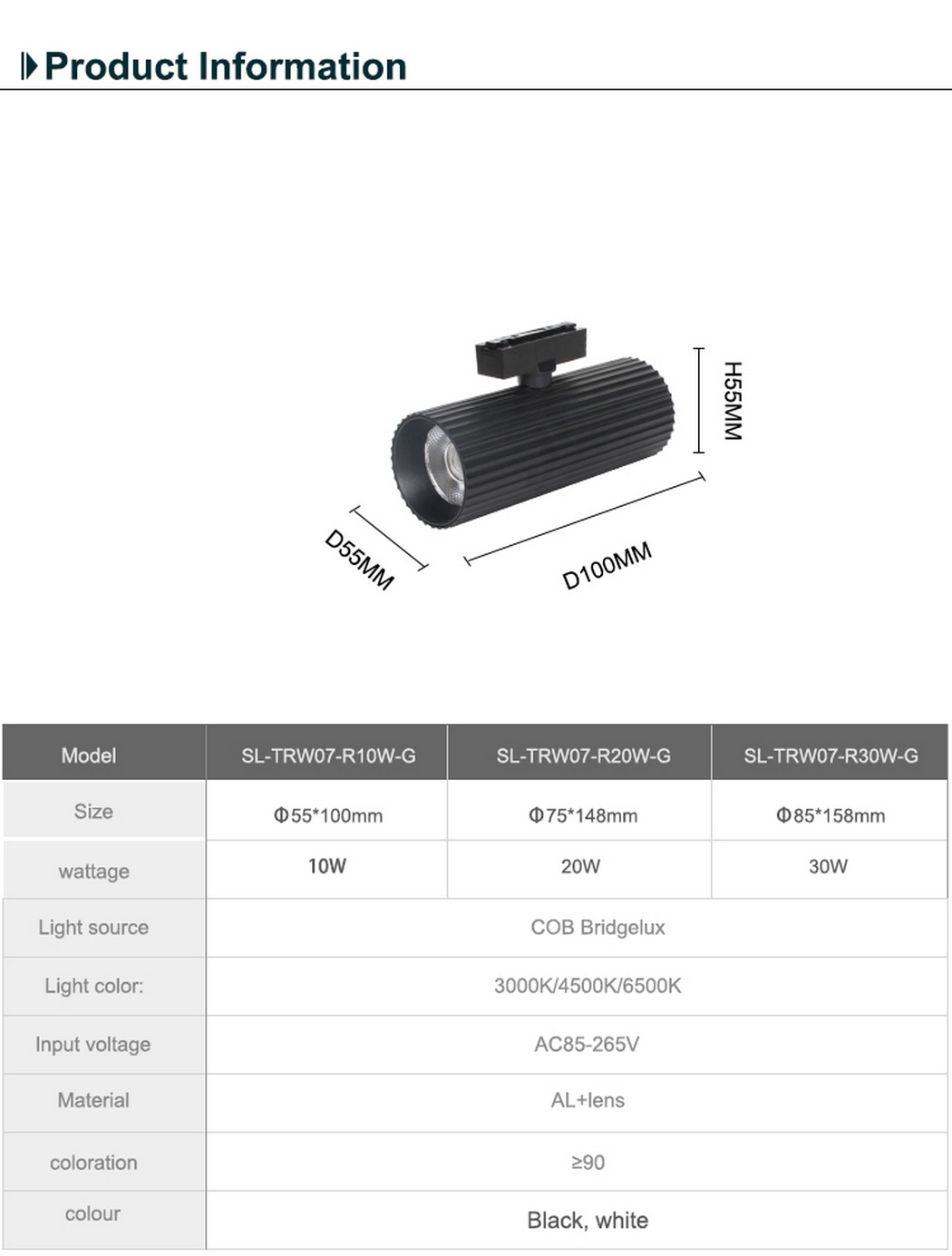 Product Information

H55MM
D55MM
D100MM

| Model | SL-TRW07-R10W-G | SL-TRW07-R20W-G | SL-TRW07-R30W-G |
|---|---|---|---|
| Size | Φ55*100mm | Φ75*148mm | Φ85*158mm |
| wattage | 10W | 20W | 30W |
| Light source | COB Bridgelux | | |
| Light color: | 3000K/4500K/6500K | | |
| Input voltage | AC85-265V | | |
| Material | AL+lens | | |
| coloration | ≥90 | | |
| colour | Black, white | | |